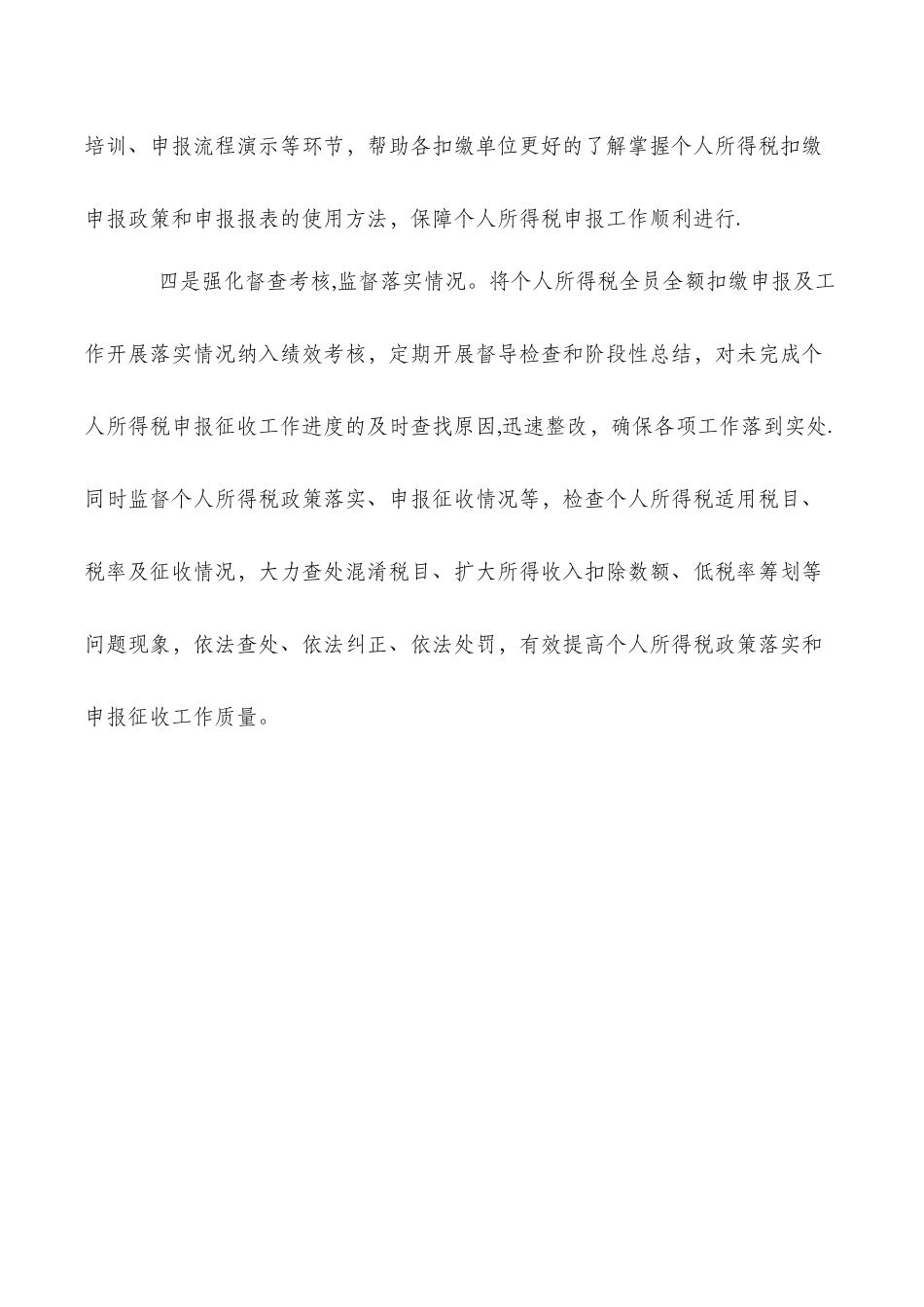 培训、申报流程演示等环节，帮助各扣缴单位更好的了解掌握个人所得税扣缴申报政策和申报报表的使用方法，保障个人所得税申报工作顺利进行.

四是强化督查考核,监督落实情况。将个人所得税全员全额扣缴申报及工作开展落实情况纳入绩效考核，定期开展督导检查和阶段性总结，对未完成个人所得税申报征收工作进度的及时查找原因,迅速整改，确保各项工作落到实处.同时监督个人所得税政策落实、申报征收情况等，检查个人所得税适用税目、税率及征收情况，大力查处混淆税目、扩大所得收入扣除数额、低税率筹划等问题现象，依法查处、依法纠正、依法处罚，有效提高个人所得税政策落实和申报征收工作质量。